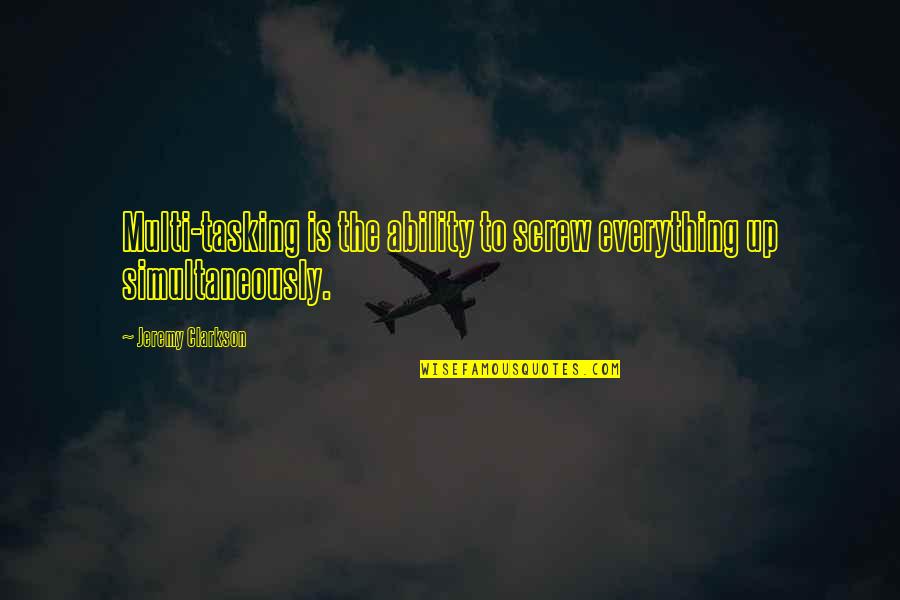 Multi-tasking is the ability to screw everything up simultaneously.

~ Jeremy Clarkson

WISEFAMOUSQUOTES.COM